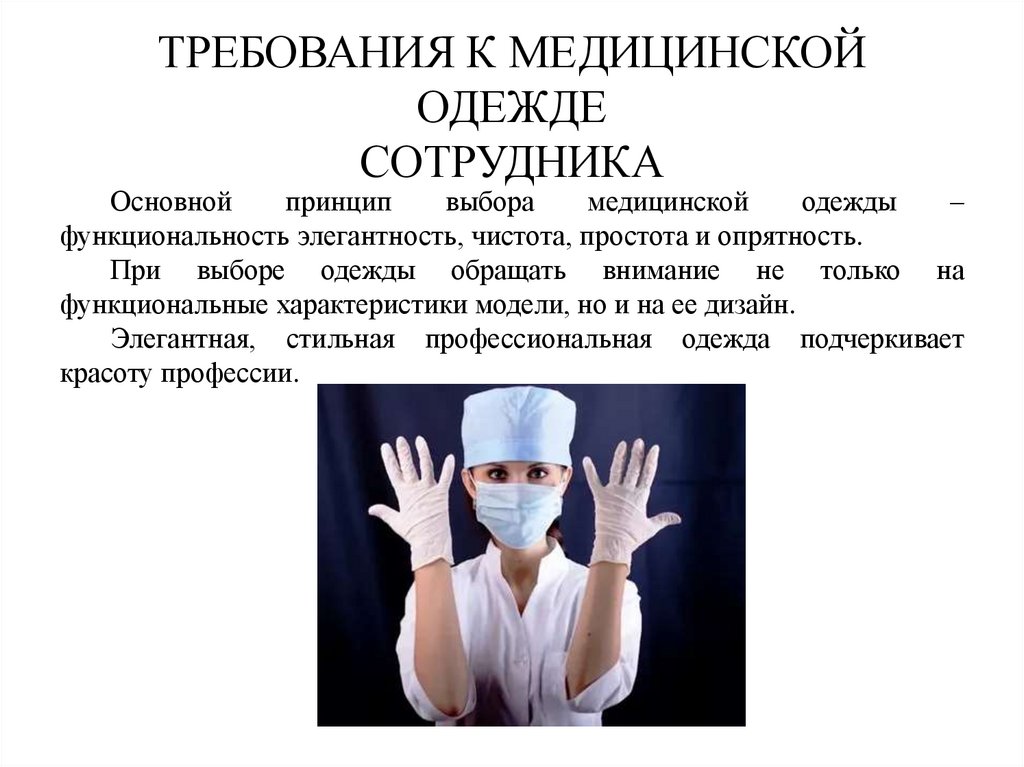 ТРЕБОВАНИЯ К МЕДИЦИНСКОЙ
ОДЕЖДЕ
СОТРУДНИКА

Основной принцип выбора медицинской одежды – функциональность элегантность, чистота, простота и опрятность.

При выборе одежды обращать внимание не только на функциональные характеристики модели, но и на ее дизайн.

Элегантная, стильная профессиональная одежда подчеркивает красоту профессии.